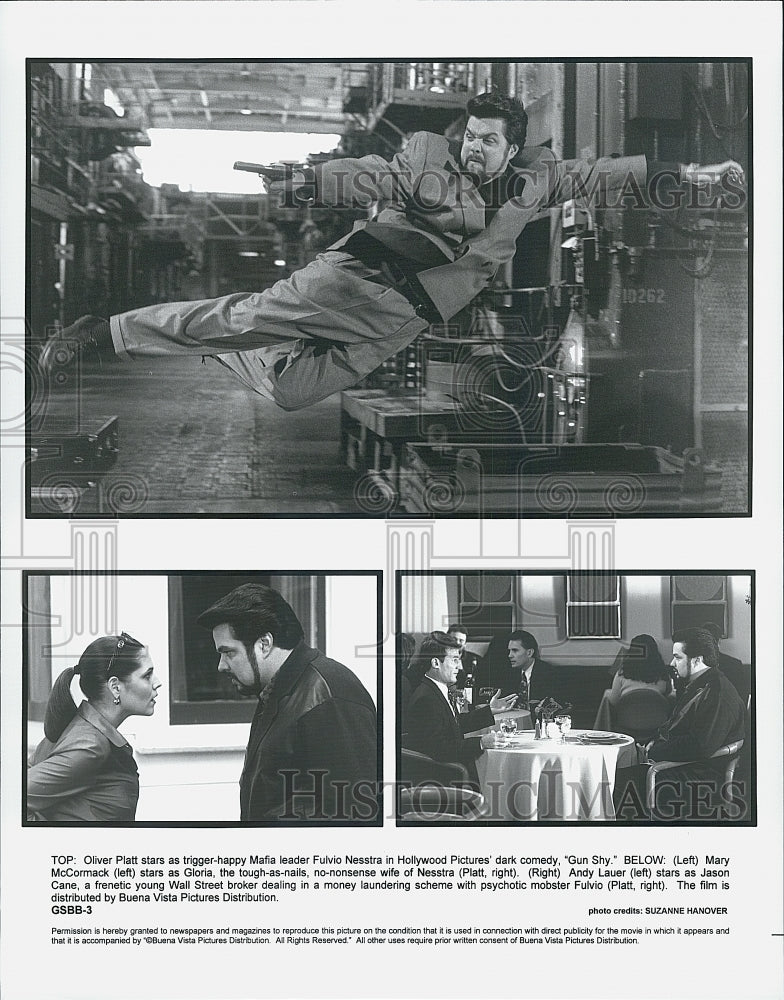 TOP: Oliver Platt stars as trigger-happy Mafia leader Fulvio Nesstra in Hollywood Pictures' dark comedy, "Gun Shy." BELOW: (Left) Mary McCormack (left) stars as Gloria, the tough-as-nails, no-nonsense wife of Nesstra (Platt, right). (Right) Andy Lauer (left) stars as Jason Cane, a frenetic young Wall Street broker dealing in a money laundering scheme with psychotic mobster Fulvio (Platt, right). The film is distributed by Buena Vista Pictures Distribution.

GSBB-3

photo credits: SUZANNE HANOVER

Permission is hereby granted to newspapers and magazines to reproduce this picture on the condition that it is used in connection with direct publicity for the movie in which it appears and that it is accompanied by "©Buena Vista Pictures Distribution. All Rights Reserved." All other uses require prior written consent of Buena Vista Pictures Distribution.

HISTORIC IMAGES